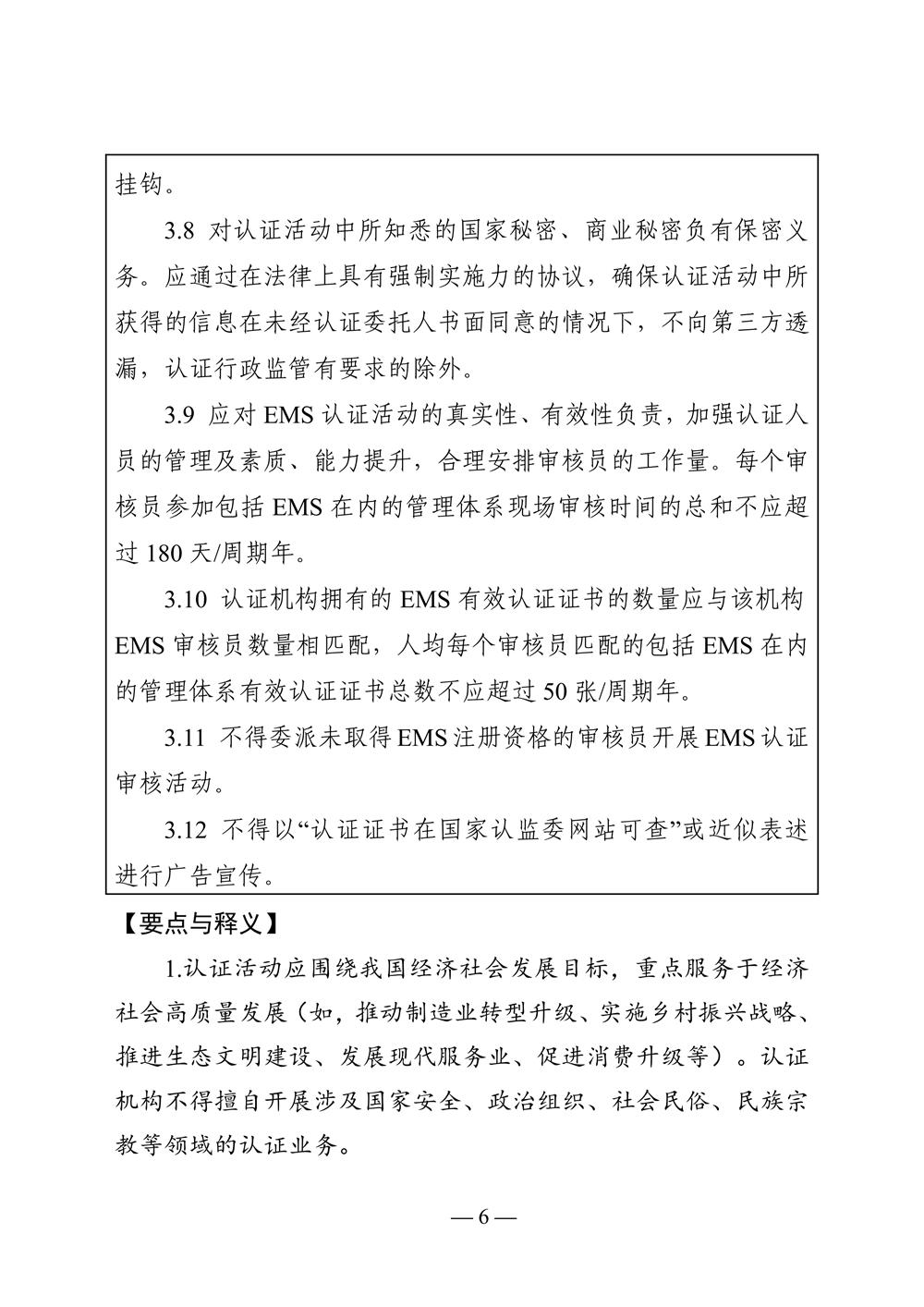 挂钩。

3.8 对认证活动中所知悉的国家秘密、商业秘密负有保密义务。应通过在法律上具有强制实施力的协议，确保认证活动中所获得的信息在未经认证委托人书面同意的情况下，不向第三方透漏，认证行政监管有要求的除外。

3.9 应对 EMS 认证活动的真实性、有效性负责，加强认证人员的管理及素质、能力提升，合理安排审核员的工作量。每个审核员参加包括 EMS 在内的管理体系现场审核时间的总和不应超过 180 天/周期年。

3.10 认证机构拥有的 EMS 有效认证证书的数量应与该机构 EMS 审核员数量相匹配，人均每个审核员匹配的包括 EMS 在内的管理体系有效认证证书总数不应超过 50 张/周期年。

3.11 不得委派未取得 EMS 注册资格的审核员开展 EMS 认证审核活动。

3.12 不得以“认证证书在国家认监委网站可查”或近似表述进行广告宣传。

【要点与释义】

1.认证活动应围绕我国经济社会发展目标，重点服务于经济社会高质量发展（如，推动制造业转型升级、实施乡村振兴战略、推进生态文明建设、发展现代服务业、促进消费升级等）。认证机构不得擅自开展涉及国家安全、政治组织、社会民俗、民族宗教等领域的认证业务。

— 6 —